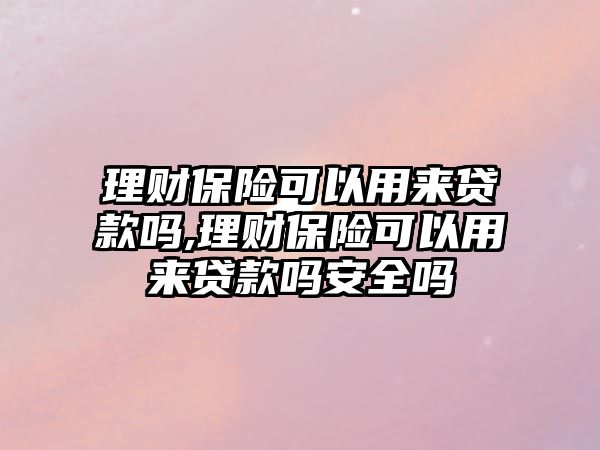 理财保险可以用来贷款吗,理财保险可以用来贷款吗安全吗